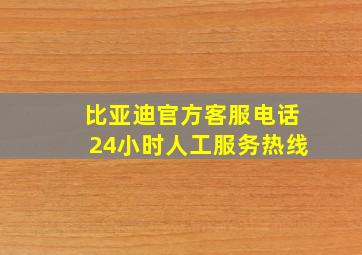 比亚迪官方客服电话
24小时人工服务热线